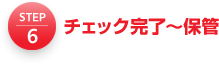 STEP
6
チェック完了～保管